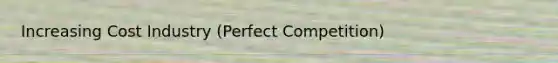 Increasing Cost Industry (Perfect Competition)